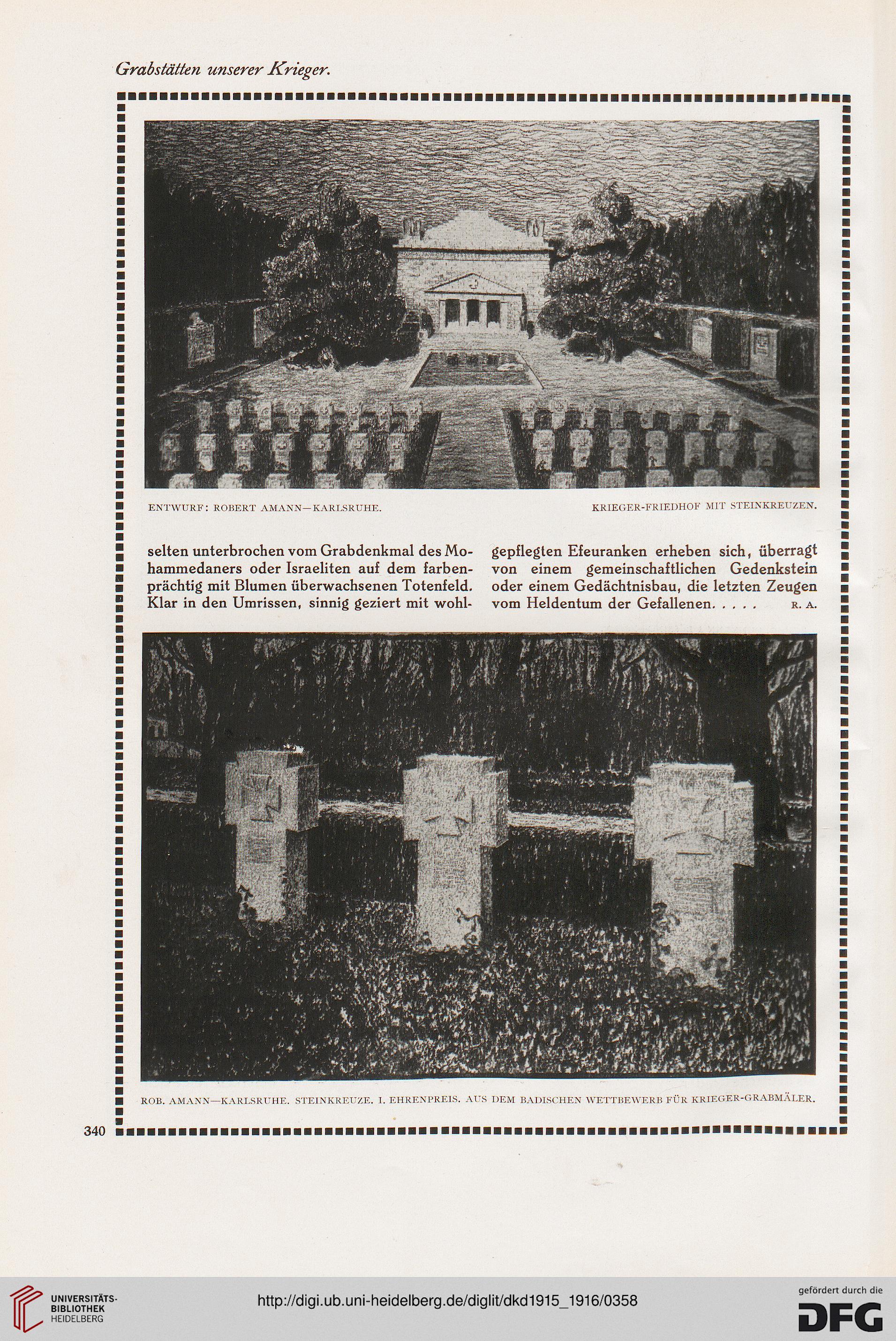 Grabstätten unserer Krieger.

ENTWURF: ROBERT AMANN—KARLSRUHE.

KRIEGER-FRIEDHOF MIT STEINKREUZEN.

selten unterbrochen vom Grabdenkmal des Mohammedaners oder Israeliten auf dem farbenprächtig mit Blumen überwachsenen Totenfeld. Klar in den Umrissen, sinnig geziert mit wohlgepflegten Efeuranken erheben sich, überragt von einem gemeinschaftlichen Gedenkstein oder einem Gedächtnisbau, die letzten Zeugen vom Heldentum der Gefallenen. . . . . R. A.

ROB. AMANN—KARLSRUHE. STEINKREUZE. I. EHRENPREIS. AUS DEM BADISCHEN WETTBEWERB FÜR KRIEGER-GRABMÄLER.

340

UNIVERSITÄTS-BIBLIOTHEK HEIDELBERG

http://digi.ub.uni-heidelberg.de/diglit/dkd1915_1916/0358

gefördert durch die DFG